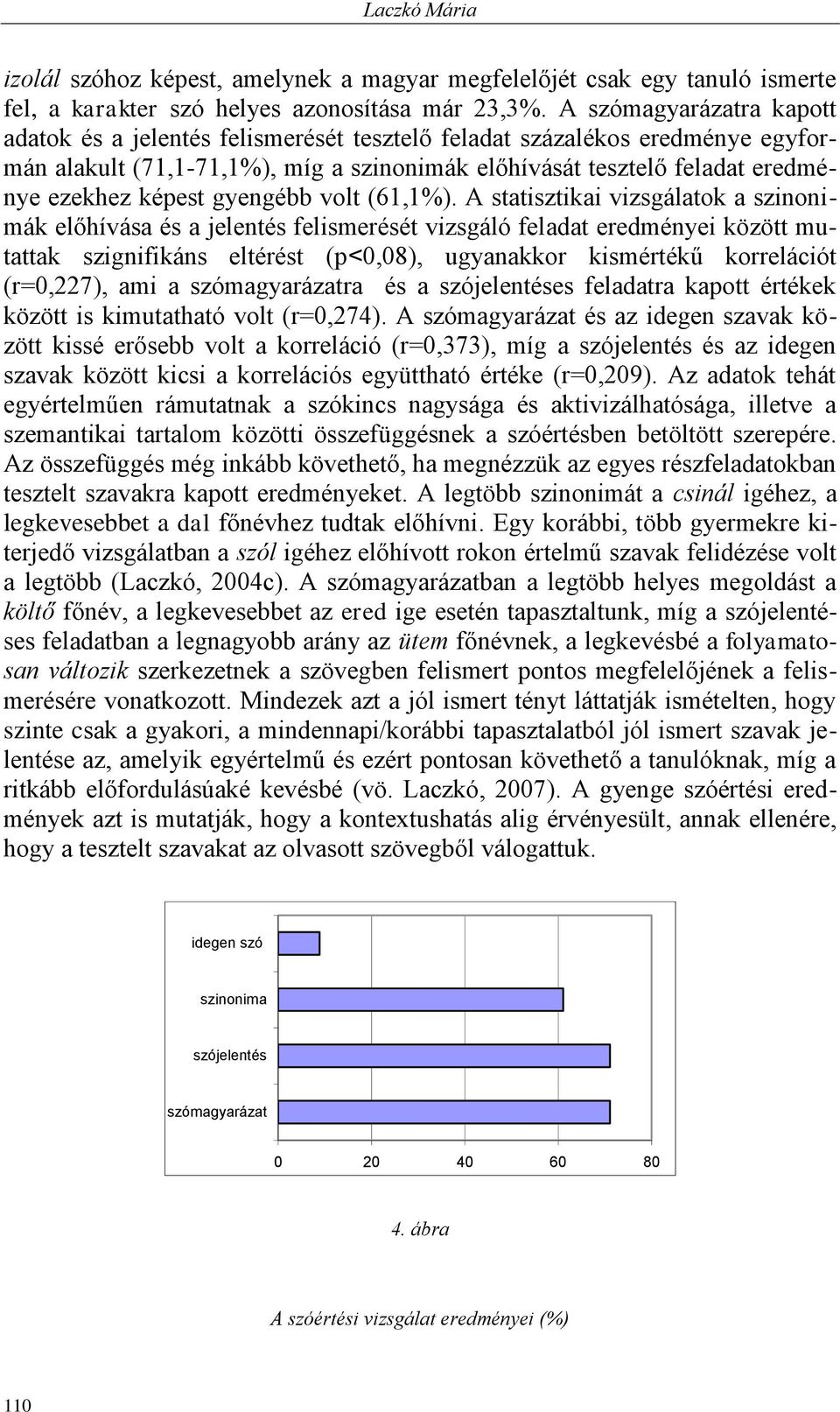 Laczkó Mária

izolál szóhoz képest, amelynek a magyar megfelelőjét csak egy tanuló ismerte fel, a karakter szó helyes azonosítása már 23,3%. A szómagyarázatra kapott adatok és a jelentés felismerését tesztelő feladat százalékos eredménye egyformán alakult (71,1-71,1%), míg a szinonimák előhívását tesztelő feladat eredménye ezekhez képest gyengébb volt (61,1%). A statisztikai vizsgálatok a szinonimák előhívása és a jelentés felismerését vizsgáló feladat eredményei között mutattak szignifikáns eltérést (p<0,08), ugyanakkor kismértékű korrelációt (r=0,227), ami a szómagyarázatra és a szójelentéses feladatra kapott értékek között is kimutatható volt (r=0,274). A szómagyarázat és az idegen szavak között kissé erősebb volt a korreláció (r=0,373), míg a szójelentés és az idegen szavak között kicsi a korrelációs együttható értéke (r=0,209). Az adatok tehát egyértelműen rámutatnak a szókincs nagysága és aktivizálhatósága, illetve a szemantikai tartalom közötti összefüggésnek a szóértésben betöltött szerepére. Az összefüggés még inkább követhető, ha megnézzük az egyes részfeladatokban tesztelt szavakra kapott eredményeket. A legtöbb szinonimát a csinál igéhez, a legkevesebbet a dal főnévhez tudtak előhívni. Egy korábbi, több gyermekre kiterjedő vizsgálatban a szól igéhez előhívott rokon értelmű szavak felidézése volt a legtöbb (Laczkó, 2004c). A szómagyarázatban a legtöbb helyes megoldást a költő főnév, a legkevesebbet az ered ige esetén tapasztaltunk, míg a szójelentéses feladatban a legnagyobb arány az ütem főnévnek, a legkevésbé a folyamatosan változik szerkezetnek a szövegben felismert pontos megfelelőjének a felismerésére vonatkozott. Mindezek azt a jól ismert tényt láttatják ismételten, hogy szinte csak a gyakori, a mindennapi/korábbi tapasztalatból jól ismert szavak jelentése az, amelyik egyértelmű és ezért pontosan követhető a tanulóknak, míg a ritkább előfordulásúaké kevésbé (vö. Laczkó, 2007). A gyenge szóértési eredmények azt is mutatják, hogy a kontextushatás alig érvényesült, annak ellenére, hogy a tesztelt szavakat az olvasott szövegből válogattuk.

idegen szó
szinonima
szójelentés
szómagyarázat
0 20 40 60 80

4. ábra

A szóértési vizsgálat eredményei (%)

110